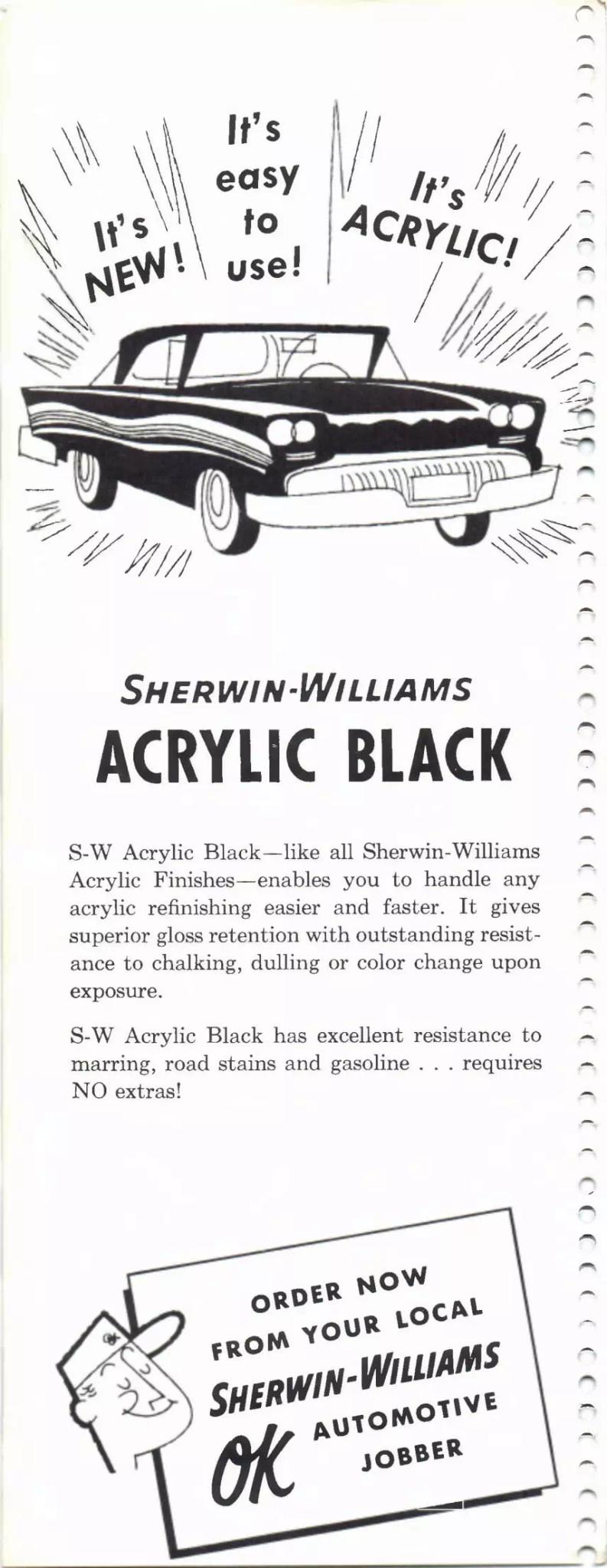 It's NEW!

It's easy to use!

It's ACRYLIC!

SHERWIN-WILLIAMS

ACRYLIC BLACK

S-W Acrylic Black—like all Sherwin-Williams Acrylic Finishes—enables you to handle any acrylic refinishing easier and faster. It gives superior gloss retention with outstanding resistance to chalking, dulling or color change upon exposure.

S-W Acrylic Black has excellent resistance to marring, road stains and gasoline . . . requires NO extras!

ORDER NOW FROM YOUR LOCAL SHERWIN-WILLIAMS OK AUTOMOTIVE JOBBER